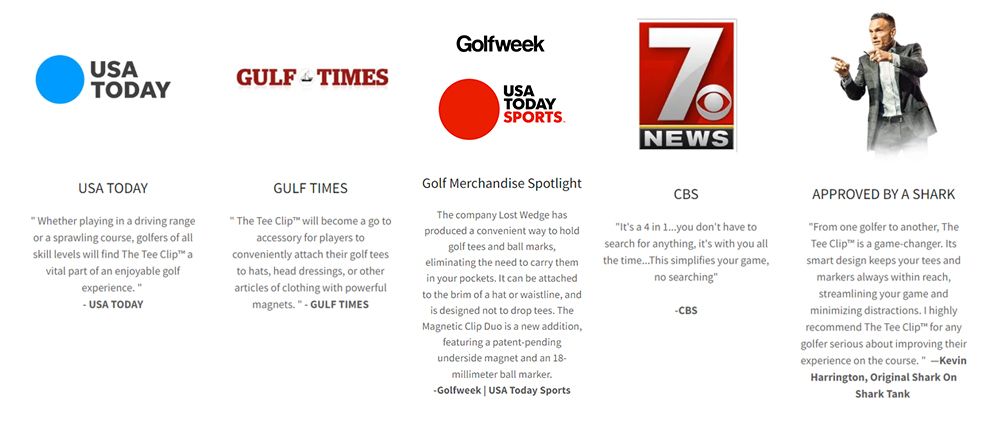 USA TODAY

USA TODAY

" Whether playing in a driving range or a sprawling course, golfers of all skill levels will find The Tee Clip™ a vital part of an enjoyable golf experience. "
- USA TODAY

GULF TIMES

GULF TIMES

" The Tee Clip™ will become a go to accessory for players to conveniently attach their golf tees to hats, head dressings, or other articles of clothing with powerful magnets. " - GULF TIMES

Golfweek

USA TODAY SPORTS

Golf Merchandise Spotlight

The company Lost Wedge has produced a convenient way to hold golf tees and ball marks, eliminating the need to carry them in your pockets. It can be attached to the brim of a hat or waistline, and is designed not to drop tees. The Magnetic Clip Duo is a new addition, featuring a patent-pending underside magnet and an 18-millimeter ball marker.
-Golfweek | USA Today Sports

7 NEWS

CBS

"It's a 4 in 1...you don't have to search for anything, it's with you all the time...This simplifies your game, no searching"

-CBS

APPROVED BY A SHARK

"From one golfer to another, The Tee Clip™ is a game-changer. Its smart design keeps your tees and markers always within reach, streamlining your game and minimizing distractions. I highly recommend The Tee Clip™ for any golfer serious about improving their experience on the course. " —Kevin Harrington, Original Shark On Shark Tank